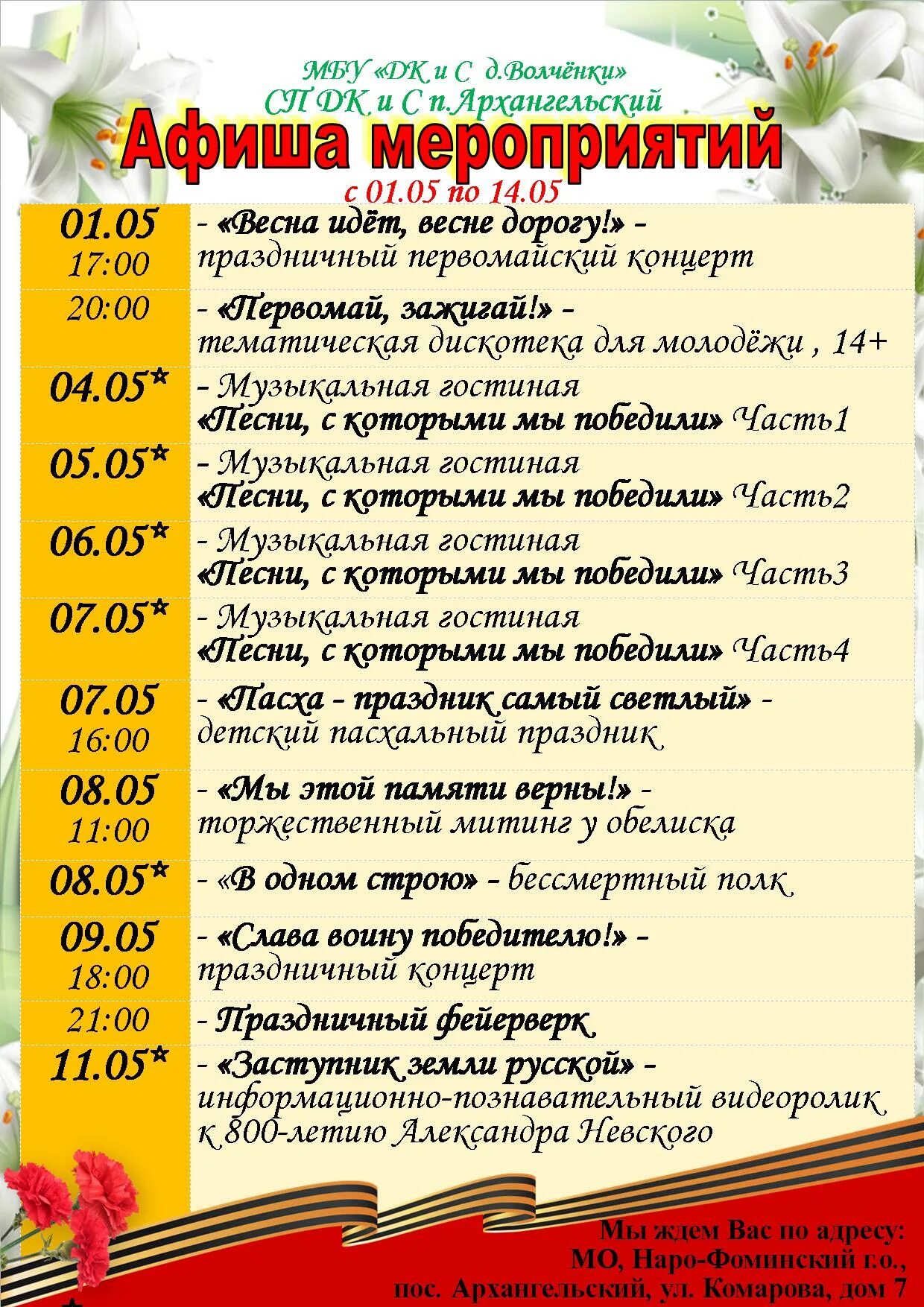 МБУ «ДК и С д.Волчёнки»
СП ДК и С п.Архангельский

Афиша мероприятий

с 01.05 по 14.05

| | |
|---|---|
| 01.05 17:00 | - «Весна идёт, весне дорогу!» - праздничный первомайский концерт |
| 20:00 | - «Первомай, зажигай!» - тематическая дискотека для молодёжи , 14+ |
| 04.05* | - Музыкальная гостиная «Песни, с которыми мы победили» Часть1 |
| 05.05* | - Музыкальная гостиная «Песни, с которыми мы победили» Часть2 |
| 06.05* | - Музыкальная гостиная «Песни, с которыми мы победили» Часть3 |
| 07.05* | - Музыкальная гостиная «Песни, с которыми мы победили» Часть4 |
| 07.05 16:00 | - «Пасха - праздник самый светлый» - детский пасхальный праздник |
| 08.05 11:00 | - «Мы этой памяти верны!» - торжественный митинг у обелиска |
| 08.05* | - «В одном строю» - бессмертный полк |
| 09.05 18:00 | - «Слава воину победителю!» - праздничный концерт |
| 21:00 | - Праздничный фейерверк |
| 11.05* | - «Заступник земли русской» - информационно-познавательный видеоролик к 800-летию Александра Невского |

Мы ждем Вас по адресу:
МО, Наро-Фоминский г.о.,
пос. Архангельский, ул. Комарова, дом 7